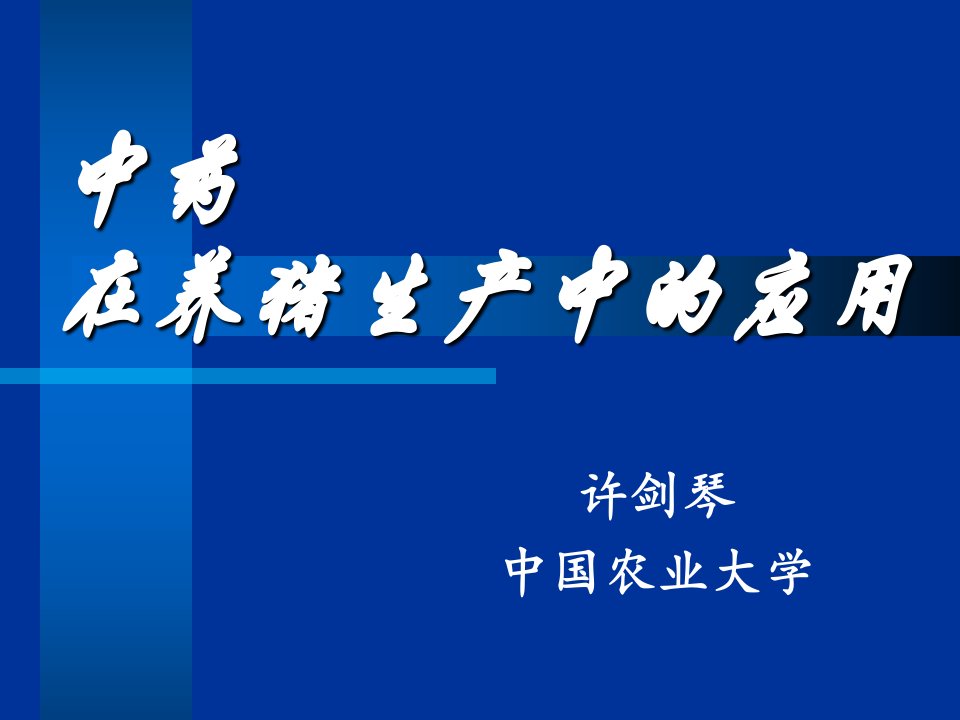 中药
在养猪生产中的应用

许剑琴
中国农业大学